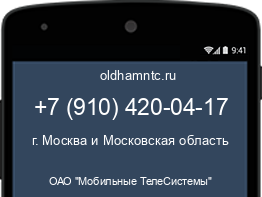 9:41

oldhamntc.ru

+7 (910) 420-04-17

г. Москва и Московская область

ОАО "Мобильные ТелеСистемы"